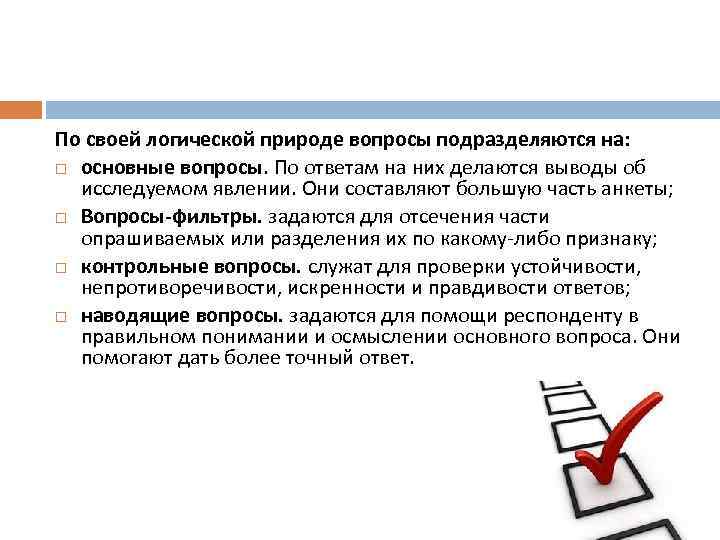 По своей логической природе вопросы подразделяются на:

□ основные вопросы. По ответам на них делаются выводы об исследуемом явлении. Они составляют большую часть анкеты;

□ Вопросы-фильтры. задаются для отсечения части опрашиваемых или разделения их по какому-либо признаку;

□ контрольные вопросы. служат для проверки устойчивости, непротиворечивости, искренности и правдивости ответов;

□ наводящие вопросы. задаются для помощи респонденту в правильном понимании и осмыслении основного вопроса. Они помогают дать более точный ответ.